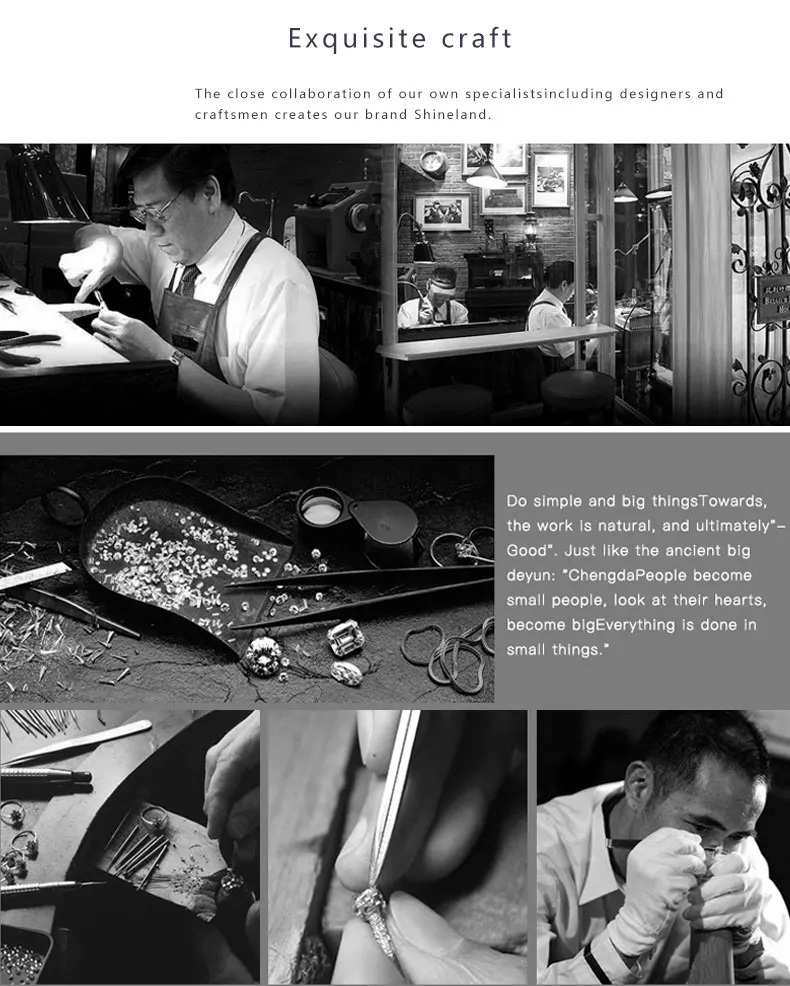 Exquisite craft

The close collaboration of our own specialistsincluding designers and craftsmen creates our brand Shineland.

Do simple and big thingsTowards, the work is natural, and ultimately"-Good". Just like the ancient big deyun: "ChengdaPeople become small people, look at their hearts, become bigEverything is done in small things."